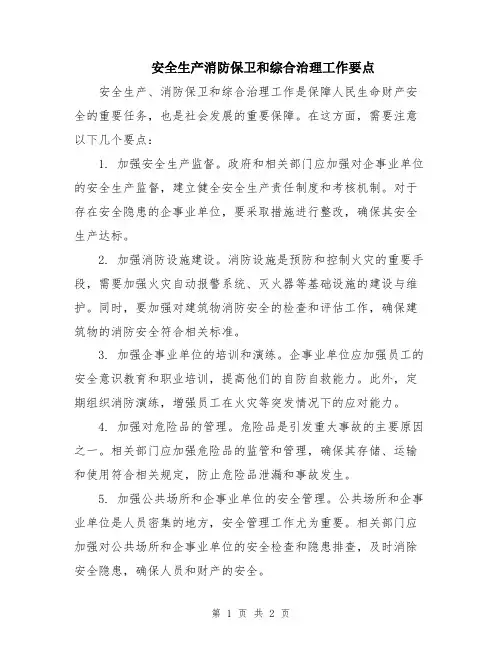 安全生产消防保卫和综合治理工作要点

安全生产、消防保卫和综合治理工作是保障人民生命财产安全的重要任务，也是社会发展的重要保障。在这方面，需要注意以下几个要点：

1. 加强安全生产监督。政府和相关部门应加强对企事业单位的安全生产监督，建立健全安全生产责任制度和考核机制。对于存在安全隐患的企事业单位，要采取措施进行整改，确保其安全生产达标。

2. 加强消防设施建设。消防设施是预防和控制火灾的重要手段，需要加强火灾自动报警系统、灭火器等基础设施的建设与维护。同时，要加强对建筑物消防安全的检查和评估工作，确保建筑物的消防安全符合相关标准。

3. 加强企事业单位的培训和演练。企事业单位应加强员工的安全意识教育和职业培训，提高他们的自防自救能力。此外，定期组织消防演练，增强员工在火灾等突发情况下的应对能力。

4. 加强对危险品的管理。危险品是引发重大事故的主要原因之一。相关部门应加强危险品的监管和管理，确保其存储、运输和使用符合相关规定，防止危险品泄漏和事故发生。

5. 加强公共场所和企事业单位的安全管理。公共场所和企事业单位是人员密集的地方，安全管理工作尤为重要。相关部门应加强对公共场所和企事业单位的安全检查和隐患排查，及时消除安全隐患，确保人员和财产的安全。

第 1 页 共 2 页